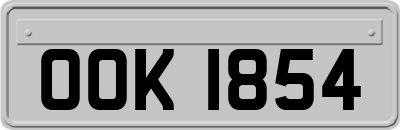 OOK 1854